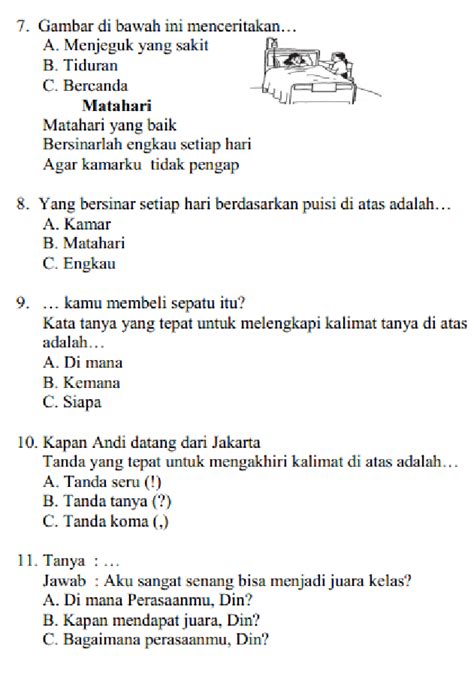 7. Gambar di bawah ini menceritakan…
A. Menjeguk yang sakit
B. Tiduran
C. Bercanda

Matahari
Matahari yang baik
Bersinarlah engkau setiap hari
Agar kamarku tidak pengap

8. Yang bersinar setiap hari berdasarkan puisi di atas adalah…
A. Kamar
B. Matahari
C. Engkau

9. … kamu membeli sepatu itu?
Kata tanya yang tepat untuk melengkapi kalimat tanya di atas adalah…
A. Di mana
B. Kemana
C. Siapa

10. Kapan Andi datang dari Jakarta
Tanda yang tepat untuk mengakhiri kalimat di atas adalah…
A. Tanda seru (!)
B. Tanda tanya (?)
C. Tanda koma (,)

11. Tanya : …
Jawab : Aku sangat senang bisa menjadi juara kelas?
A. Di mana Perasaanmu, Din?
B. Kapan mendapat juara, Din?
C. Bagaimana perasaanmu, Din?